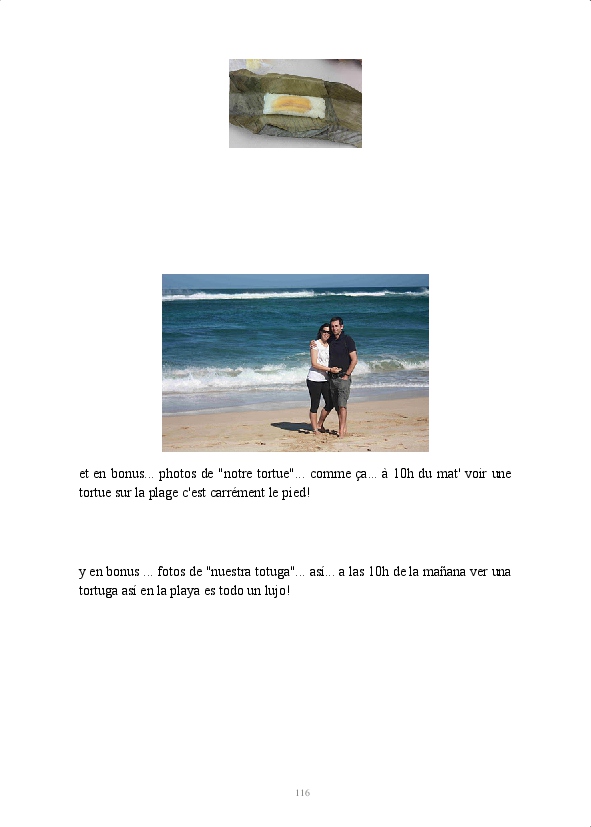 et en bonus... photos de "notre tortue"... comme ça... à 10h du mat' voir une tortue sur la plage c'est carrément le pied!

y en bonus ... fotos de "nuestra totuga"... así... a las 10h de la mañana ver una tortuga así en la playa es todo un lujo!

116